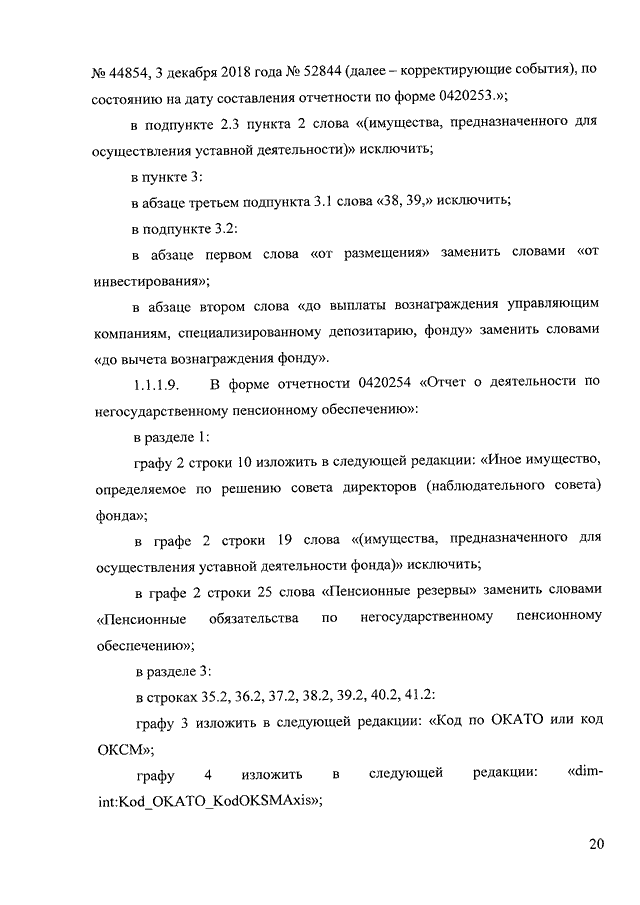 № 44854, 3 декабря 2018 года № 52844 (далее – корректирующие события), по состоянию на дату составления отчетности по форме 0420253.»;

в подпункте 2.3 пункта 2 слова «(имущества, предназначенного для осуществления уставной деятельности)» исключить;

в пункте 3:

в абзаце третьем подпункта 3.1 слова «38, 39,» исключить;

в подпункте 3.2:

в абзаце первом слова «от размещения» заменить словами «от инвестирования»;

в абзаце втором слова «до выплаты вознаграждения управляющим компаниям, специализированному депозитарию, фонду» заменить словами «до вычета вознаграждения фонду».

1.1.1.9. В форме отчетности 0420254 «Отчет о деятельности по негосударственному пенсионному обеспечению»:

в разделе 1:

графу 2 строки 10 изложить в следующей редакции: «Иное имущество, определяемое по решению совета директоров (наблюдательного совета) фонда»;

в графе 2 строки 19 слова «(имущества, предназначенного для осуществления уставной деятельности фонда)» исключить;

в графе 2 строки 25 слова «Пенсионные резервы» заменить словами «Пенсионные обязательства по негосударственному пенсионному обеспечению»;

в разделе 3:

в строках 35.2, 36.2, 37.2, 38.2, 39.2, 40.2, 41.2:

графу 3 изложить в следующей редакции: «Код по ОКАТО или код ОКСМ»;

графу 4 изложить в следующей редакции: «dim-int:Kod_OKATO_KodOKSMAxis»;

20